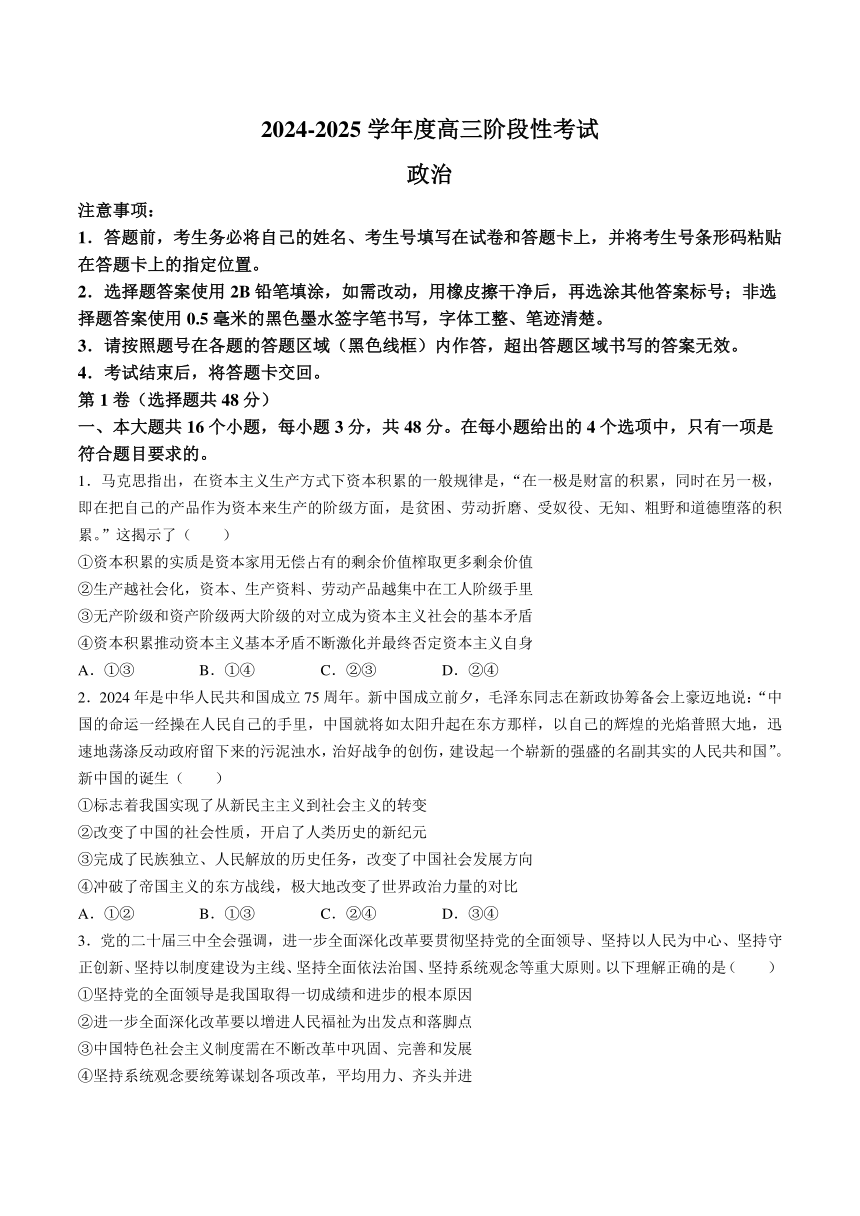 2024-2025 学年度高三阶段性考试

政治

注意事项：

1．答题前，考生务必将自己的姓名、考生号填写在试卷和答题卡上，并将考生号条形码粘贴在答题卡上的指定位置。

2．选择题答案使用 2B 铅笔填涂，如需改动，用橡皮擦干净后，再选涂其他答案标号；非选择题答案使用 0.5 毫米的黑色墨水签字笔书写，字体工整、笔迹清楚。

3．请按照题号在各题的答题区域（黑色线框）内作答，超出答题区域书写的答案无效。

4．考试结束后，将答题卡交回。

第 1 卷（选择题共 48 分）

一、本大题共 16 个小题，每小题 3 分，共 48 分。在每小题给出的 4 个选项中，只有一项是符合题目要求的。

1．马克思指出，在资本主义生产方式下资本积累的一般规律是，“在一极是财富的积累，同时在另一极，即在把自己的产品作为资本来生产的阶级方面，是贫困、劳动折磨、受奴役、无知、粗野和道德堕落的积累。”这揭示了（　　）

①资本积累的实质是资本家用无偿占有的剩余价值榨取更多剩余价值

②生产越社会化，资本、生产资料、劳动产品越集中在工人阶级手里

③无产阶级和资产阶级两大阶级的对立成为资本主义社会的基本矛盾

④资本积累推动资本主义基本矛盾不断激化并最终否定资本主义自身

A．①③　　B．①④　　C．②③　　D．②④

2．2024 年是中华人民共和国成立 75 周年。新中国成立前夕，毛泽东同志在新政协筹备会上豪迈地说：“中国的命运一经操在人民自己的手里，中国就将如太阳升起在东方那样，以自己的辉煌的光焰普照大地，迅速地荡涤反动政府留下来的污泥浊水，治好战争的创伤，建设起一个崭新的强盛的名副其实的人民共和国”。新中国的诞生（　　）

①标志着我国实现了从新民主主义到社会主义的转变

②改变了中国的社会性质，开启了人类历史的新纪元

③完成了民族独立、人民解放的历史任务，改变了中国社会发展方向

④冲破了帝国主义的东方战线，极大地改变了世界政治力量的对比

A．①②　　B．①③　　C．②④　　D．③④

3．党的二十届三中全会强调，进一步全面深化改革要贯彻坚持党的全面领导、坚持以人民为中心、坚持守正创新、坚持以制度建设为主线、坚持全面依法治国、坚持系统观念等重大原则。以下理解正确的是（　　）

①坚持党的全面领导是我国取得一切成绩和进步的根本原因

②进一步全面深化改革要以增进人民福祉为出发点和落脚点

③中国特色社会主义制度需在不断改革中巩固、完善和发展

④坚持系统观念要统筹谋划各项改革，平均用力、齐头并进